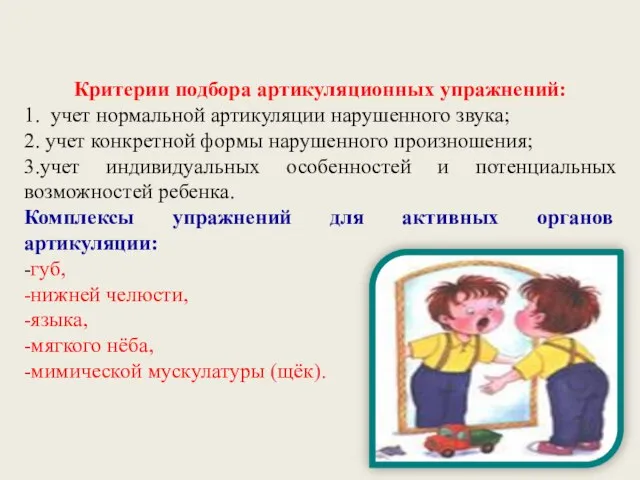 Критерии подбора артикуляционных упражнений:
1. учет нормальной артикуляции нарушенного звука;
2. учет конкретной формы нарушенного произношения;
3.учет индивидуальных особенностей и потенциальных возможностей ребенка.

Комплексы упражнений для активных органов артикуляции:
-губ,
-нижней челюсти,
-языка,
-мягкого нёба,
-мимической мускулатуры (щёк).